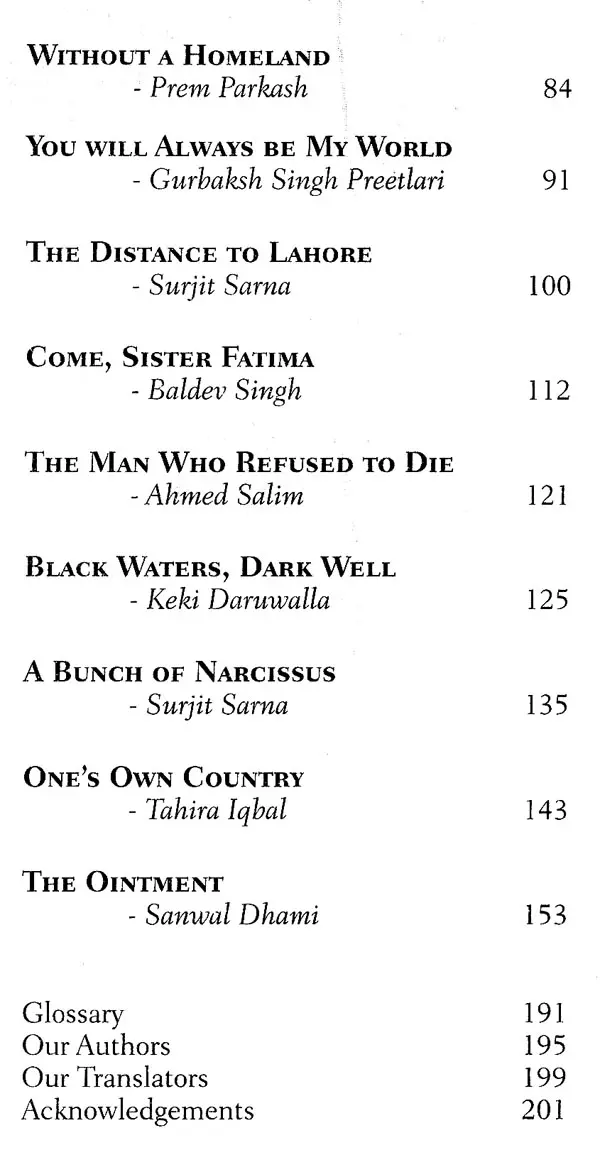 WITHOUT A HOMELAND
- Prem Parkash 84

YOU WILL ALWAYS BE MY WORLD
- Gurbaksh Singh Preetlari 91

THE DISTANCE TO LAHORE
- Surjit Sarna 100

COME, SISTER FATIMA
- Baldev Singh 112

THE MAN WHO REFUSED TO DIE
- Ahmed Salim 121

BLACK WATERS, DARK WELL
- Keki Daruwalla 125

A BUNCH OF NARCISSUS
- Surjit Sarna 135

ONE'S OWN COUNTRY
- Tahira Iqbal 143

THE OINTMENT
- Sanwal Dhami 153

Glossary 191
Our Authors 195
Our Translators 199
Acknowledgements 201